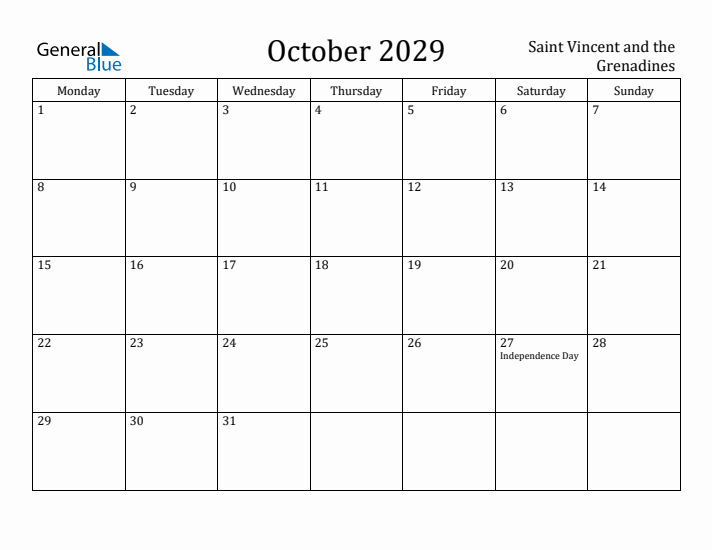 General Blue

October 2029

Saint Vincent and the Grenadines

| Monday | Tuesday | Wednesday | Thursday | Friday | Saturday | Sunday |
|---|---|---|---|---|---|---|
| 1 | 2 | 3 | 4 | 5 | 6 | 7 |
| 8 | 9 | 10 | 11 | 12 | 13 | 14 |
| 15 | 16 | 17 | 18 | 19 | 20 | 21 |
| 22 | 23 | 24 | 25 | 26 | 27 Independence Day | 28 |
| 29 | 30 | 31 | | | | |